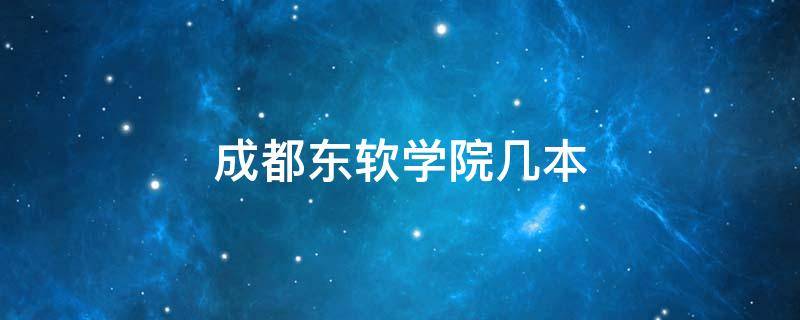 成都东软学院几本